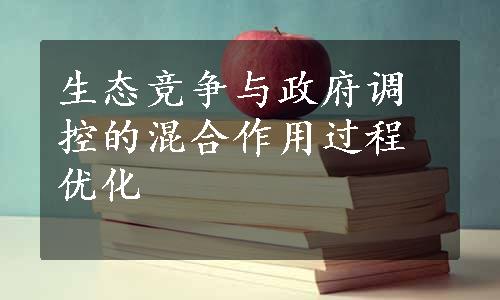 生态竞争与政府调控的混合作用过程优化